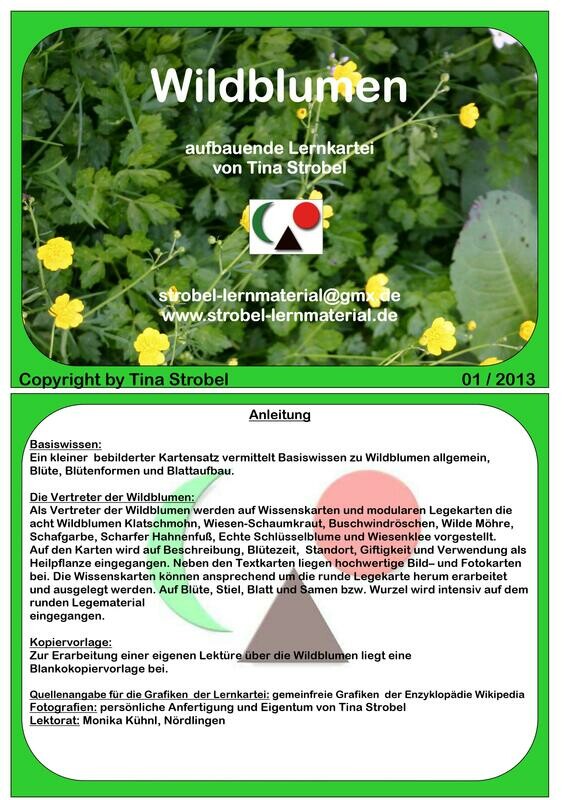 Wildblumen

aufbauende Lernkartei
von Tina Strobel

strobel-lernmaterial@gmx.de
www.strobel-lernmaterial.de

Copyright by Tina Strobel 01 / 2013

Anleitung

Basiswissen:
Ein kleiner bebilderter Kartensatz vermittelt Basiswissen zu Wildblumen allgemein, Blüte, Blütenformen und Blattaufbau.

Die Vertreter der Wildblumen:
Als Vertreter der Wildblumen werden auf Wissenskarten und modularen Legekarten die acht Wildblumen Klatschmohn, Wiesen-Schaumkraut, Buschwindröschen, Wilde Möhre, Schafgarbe, Scharfer Hahnenfuß, Echte Schlüsselblume und Wiesenklee vorgestellt.
Auf den Karten wird auf Beschreibung, Blütezeit, Standort, Giftigkeit und Verwendung als Heilpflanze eingegangen. Neben den Textkarten liegen hochwertige Bild– und Fotokarten bei. Die Wissenskarten können ansprechend um die runde Legekarte herum erarbeitet und ausgelegt werden. Auf Blüte, Stiel, Blatt und Samen bzw. Wurzel wird intensiv auf dem runden Legematerial
eingegangen.

Kopiervorlage:
Zur Erarbeitung einer eigenen Lektüre über die Wildblumen liegt eine Blankokopiervorlage bei.

Quellenangabe für die Grafiken der Lernkartei: gemeinfreie Grafiken der Enzyklopädie Wikipedia
Fotografien: persönliche Anfertigung und Eigentum von Tina Strobel
Lektorat: Monika Kühnl, Nördlingen